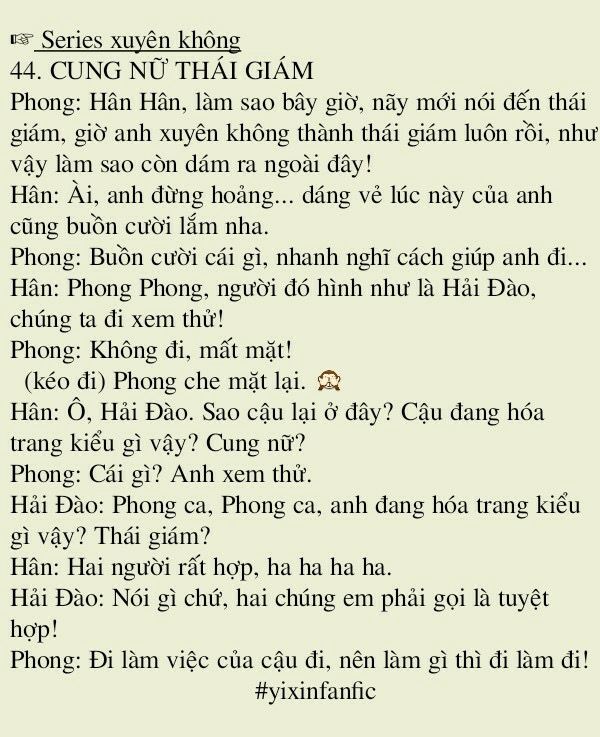 ☞ Series xuyên không
44. CUNG NỮ THÁI GIÁM
Phong: Hân Hân, làm sao bây giờ, nãy mới nói đến thái giám, giờ anh xuyên không thành thái giám luôn rồi, như vậy làm sao còn dám ra ngoài đây!
Hân: Ài, anh đừng hoảng... dáng vẻ lúc này của anh cũng buồn cười lắm nha.
Phong: Buồn cười cái gì, nhanh nghĩ cách giúp anh đi...
Hân: Phong Phong, người đó hình như là Hải Đào, chúng ta đi xem thử!
Phong: Không đi, mất mặt!
(kéo đi) Phong che mặt lại. 🙈
Hân: Ô, Hải Đào. Sao cậu lại ở đây? Cậu đang hóa trang kiểu gì vậy? Cung nữ?
Phong: Cái gì? Anh xem thử.
Hải Đào: Phong ca, Phong ca, anh đang hóa trang kiểu gì vậy? Thái giám?
Hân: Hai người rất hợp, ha ha ha ha.
Hải Đào: Nói gì chứ, hai chúng em phải gọi là tuyệt hợp!
Phong: Đi làm việc của cậu đi, nên làm gì thì đi làm đi!
#yixinfanfic